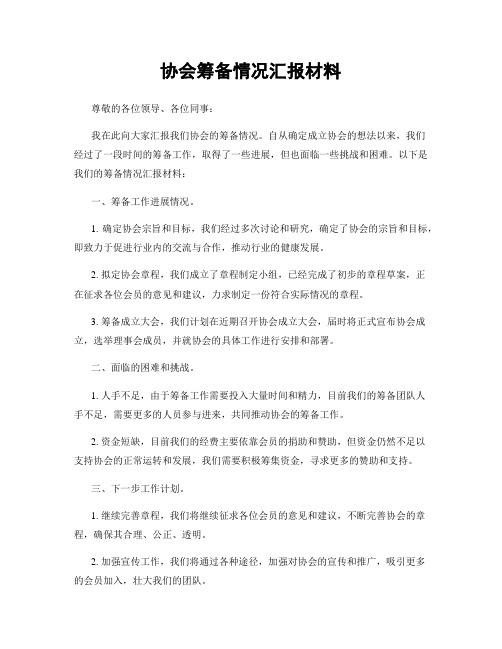 协会筹备情况汇报材料

尊敬的各位领导、各位同事：

我在此向大家汇报我们协会的筹备情况。自从确定成立协会的想法以来，我们经过了一段时间的筹备工作，取得了一些进展，但也面临一些挑战和困难。以下是我们的筹备情况汇报材料：

一、筹备工作进展情况。

1. 确定协会宗旨和目标，我们经过多次讨论和研究，确定了协会的宗旨和目标，即致力于促进行业内的交流与合作，推动行业的健康发展。

2. 拟定协会章程，我们成立了章程制定小组，已经完成了初步的章程草案，正在征求各位会员的意见和建议，力求制定一份符合实际情况的章程。

3. 筹备成立大会，我们计划在近期召开协会成立大会，届时将正式宣布协会成立，选举理事会成员，并就协会的具体工作进行安排和部署。

二、面临的困难和挑战。

1. 人手不足，由于筹备工作需要投入大量时间和精力，目前我们的筹备团队人手不足，需要更多的人员参与进来，共同推动协会的筹备工作。

2. 资金短缺，目前我们的经费主要依靠会员的捐助和赞助，但资金仍然不足以支持协会的正常运转和发展，我们需要积极筹集资金，寻求更多的赞助和支持。

三、下一步工作计划。

1. 继续完善章程，我们将继续征求各位会员的意见和建议，不断完善协会的章程，确保其合理、公正、透明。

2. 加强宣传工作，我们将通过各种途径，加强对协会的宣传和推广，吸引更多的会员加入，壮大我们的团队。